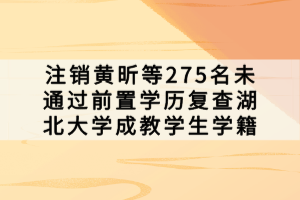 注销黄昕等275名未通过前置学历复查湖北大学成教学生学籍